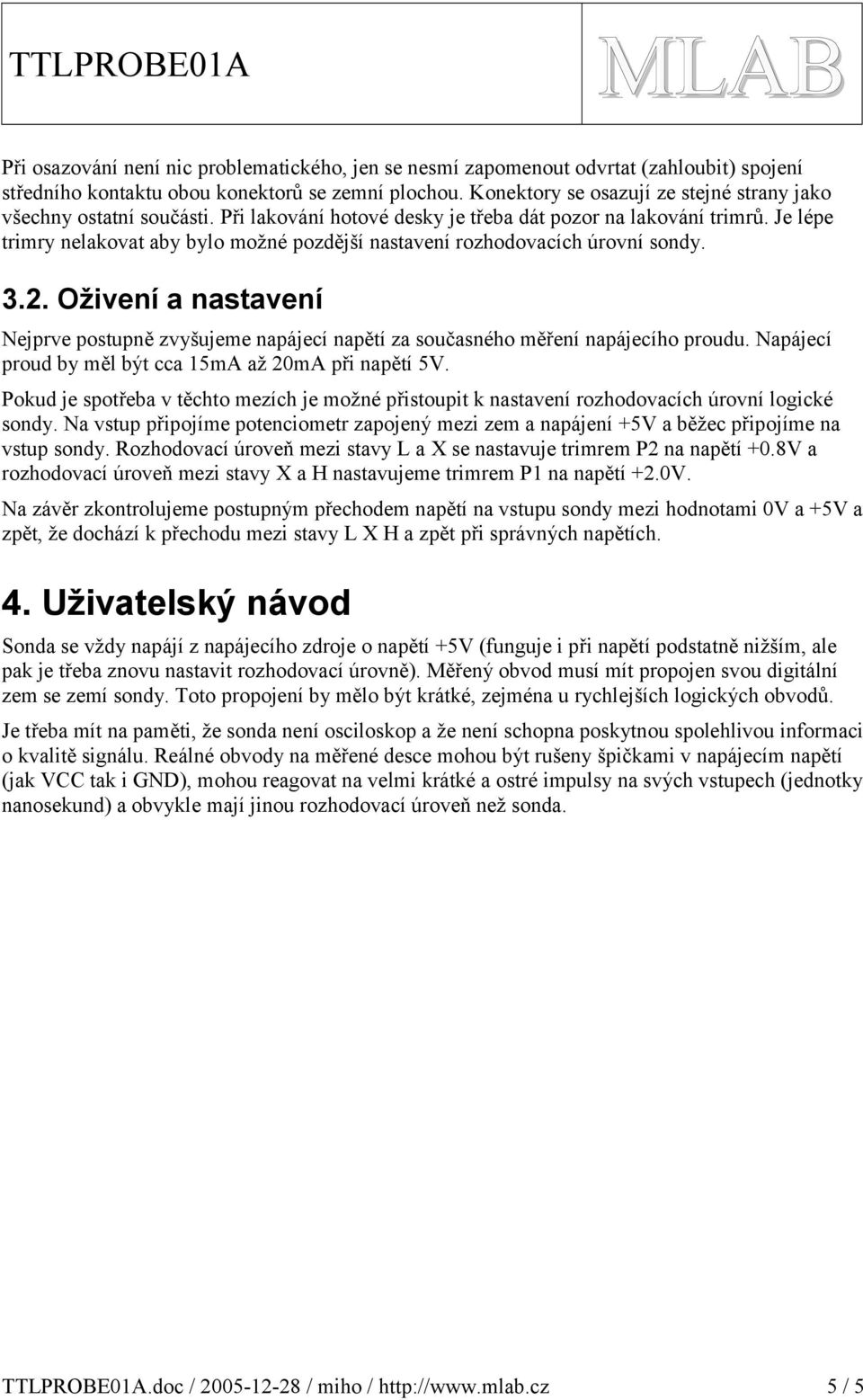 TTLPROBE01A

MLAB

Při osazování není nic problematického, jen se nesmí zapomenout odvrtat (zahloubit) spojení středního kontaktu obou konektorů se zemní plochou. Konektory se osazují ze stejné strany jako všechny ostatní součásti. Při lakování hotové desky je třeba dát pozor na lakování trimrů. Je lépe trimry nelakovat aby bylo možné pozdější nastavení rozhodovacích úrovní sondy.

3.2. Oživení a nastavení

Nejprve postupně zvyšujeme napájecí napětí za současného měření napájecího proudu. Napájecí proud by měl být cca 15mA až 20mA při napětí 5V.

Pokud je spotřeba v těchto mezích je možné přistoupit k nastavení rozhodovacích úrovní logické sondy. Na vstup připojíme potenciometr zapojený mezi zem a napájení +5V a běžec připojíme na vstup sondy. Rozhodovací úroveň mezi stavy L a X se nastavuje trimrem P2 na napětí +0.8V a rozhodovací úroveň mezi stavy X a H nastavujeme trimrem P1 na napětí +2.0V.

Na závěr zkontrolujeme postupným přechodem napětí na vstupu sondy mezi hodnotami 0V a +5V a zpět, že dochází k přechodu mezi stavy L X H a zpět při správných napětích.

4. Uživatelský návod

Sonda se vždy napájí z napájecího zdroje o napětí +5V (funguje i při napětí podstatně nižším, ale pak je třeba znovu nastavit rozhodovací úrovně). Měřený obvod musí mít propojen svou digitální zem se zemí sondy. Toto propojení by mělo být krátké, zejména u rychlejších logických obvodů.

Je třeba mít na paměti, že sonda není osciloskop a že není schopna poskytnou spolehlivou informaci o kvalitě signálu. Reálné obvody na měřené desce mohou být rušeny špičkami v napájecím napětí (jak VCC tak i GND), mohou reagovat na velmi krátké a ostré impulsy na svých vstupech (jednotky nanosekund) a obvykle mají jinou rozhodovací úroveň než sonda.

TTLPROBE01A.doc / 2005-12-28 / miho / http://www.mlab.cz 5 / 5